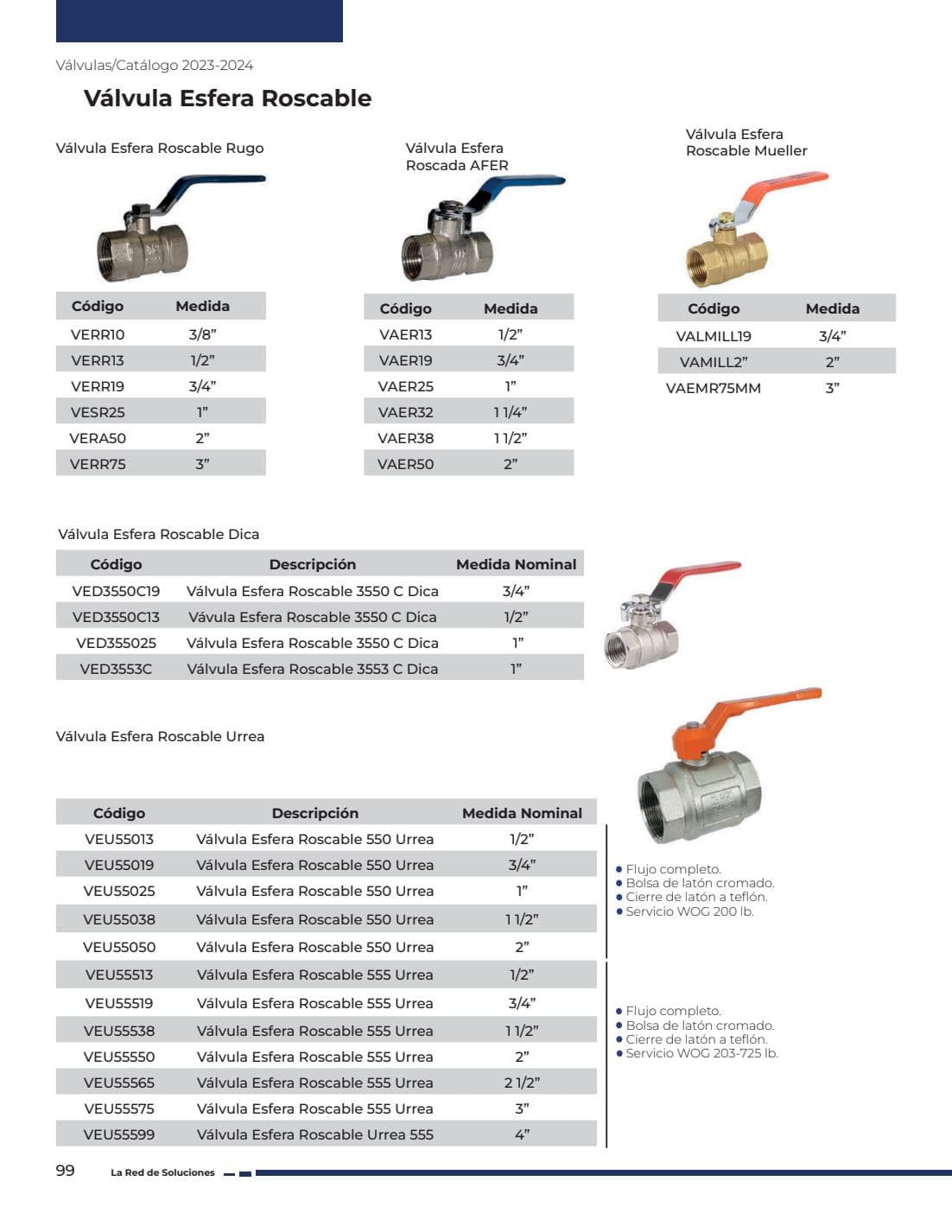 Válvulas/Catálogo 2023-2024

Válvula Esfera Roscable

Válvula Esfera Roscable Rugo

| Código | Medida |
|---|---|
| VERR10 | 3/8" |
| VERR13 | 1/2" |
| VERR19 | 3/4" |
| VESR25 | 1" |
| VERA50 | 2" |
| VERR75 | 3" |

Válvula Esfera Roscada AFER

| Código | Medida |
|---|---|
| VAER13 | 1/2" |
| VAER19 | 3/4" |
| VAER25 | 1" |
| VAER32 | 1 1/4" |
| VAER38 | 1 1/2" |
| VAER50 | 2" |

Válvula Esfera Roscable Mueller

| Código | Medida |
|---|---|
| VALMILL19 | 3/4" |
| VAMILL2" | 2" |
| VAEMR75MM | 3" |

Válvula Esfera Roscable Dica

| Código | Descripción | Medida Nominal |
|---|---|---|
| VED3550C19 | Válvula Esfera Roscable 3550 C Dica | 3/4" |
| VED3550C13 | Vávula Esfera Roscable 3550 C Dica | 1/2" |
| VED355025 | Válvula Esfera Roscable 3550 C Dica | 1" |
| VED3553C | Válvula Esfera Roscable 3553 C Dica | 1" |

Válvula Esfera Roscable Urrea

| Código | Descripción | Medida Nominal |
|---|---|---|
| VEU55013 | Válvula Esfera Roscable 550 Urrea | 1/2" |
| VEU55019 | Válvula Esfera Roscable 550 Urrea | 3/4" |
| VEU55025 | Válvula Esfera Roscable 550 Urrea | 1" |
| VEU55038 | Válvula Esfera Roscable 550 Urrea | 1 1/2" |
| VEU55050 | Válvula Esfera Roscable 550 Urrea | 2" |
| VEU55513 | Válvula Esfera Roscable 555 Urrea | 1/2" |
| VEU55519 | Válvula Esfera Roscable 555 Urrea | 3/4" |
| VEU55538 | Válvula Esfera Roscable 555 Urrea | 1 1/2" |
| VEU55550 | Válvula Esfera Roscable 555 Urrea | 2" |
| VEU55565 | Válvula Esfera Roscable 555 Urrea | 2 1/2" |
| VEU55575 | Válvula Esfera Roscable 555 Urrea | 3" |
| VEU55599 | Válvula Esfera Roscable Urrea 555 | 4" |

• Flujo completo.
• Bolsa de latón cromado.
• Cierre de latón a teflón.
• Servicio WOG 200 lb.

• Flujo completo.
• Bolsa de latón cromado.
• Cierre de latón a teflón.
• Servicio WOG 203-725 lb.

99 La Red de Soluciones